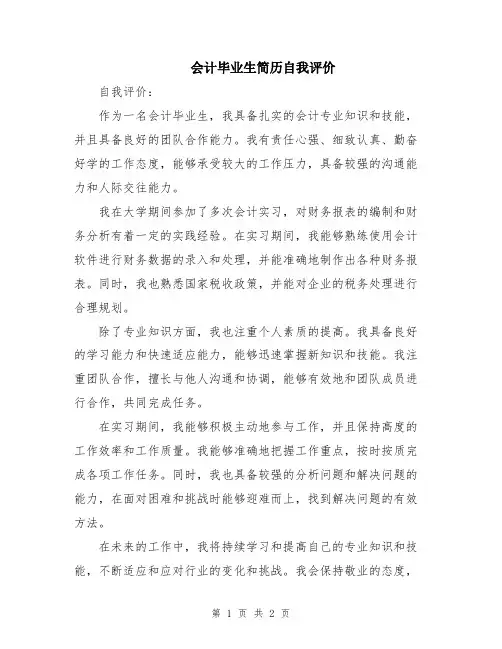 会计毕业生简历自我评价

自我评价：

作为一名会计毕业生，我具备扎实的会计专业知识和技能，并且具备良好的团队合作能力。我有责任心强、细致认真、勤奋好学的工作态度，能够承受较大的工作压力，具备较强的沟通能力和人际交往能力。

我在大学期间参加了多次会计实习，对财务报表的编制和财务分析有着一定的实践经验。在实习期间，我能够熟练使用会计软件进行财务数据的录入和处理，并能准确地制作出各种财务报表。同时，我也熟悉国家税收政策，并能对企业的税务处理进行合理规划。

除了专业知识方面，我也注重个人素质的提高。我具备良好的学习能力和快速适应能力，能够迅速掌握新知识和技能。我注重团队合作，擅长与他人沟通和协调，能够有效地和团队成员进行合作，共同完成任务。

在实习期间，我能够积极主动地参与工作，并且保持高度的工作效率和工作质量。我能够准确地把握工作重点，按时按质完成各项工作任务。同时，我也具备较强的分析问题和解决问题的能力，在面对困难和挑战时能够迎难而上，找到解决问题的有效方法。

在未来的工作中，我将持续学习和提高自己的专业知识和技能，不断适应和应对行业的变化和挑战。我会保持敬业的态度，

第 1 页 共 2 页